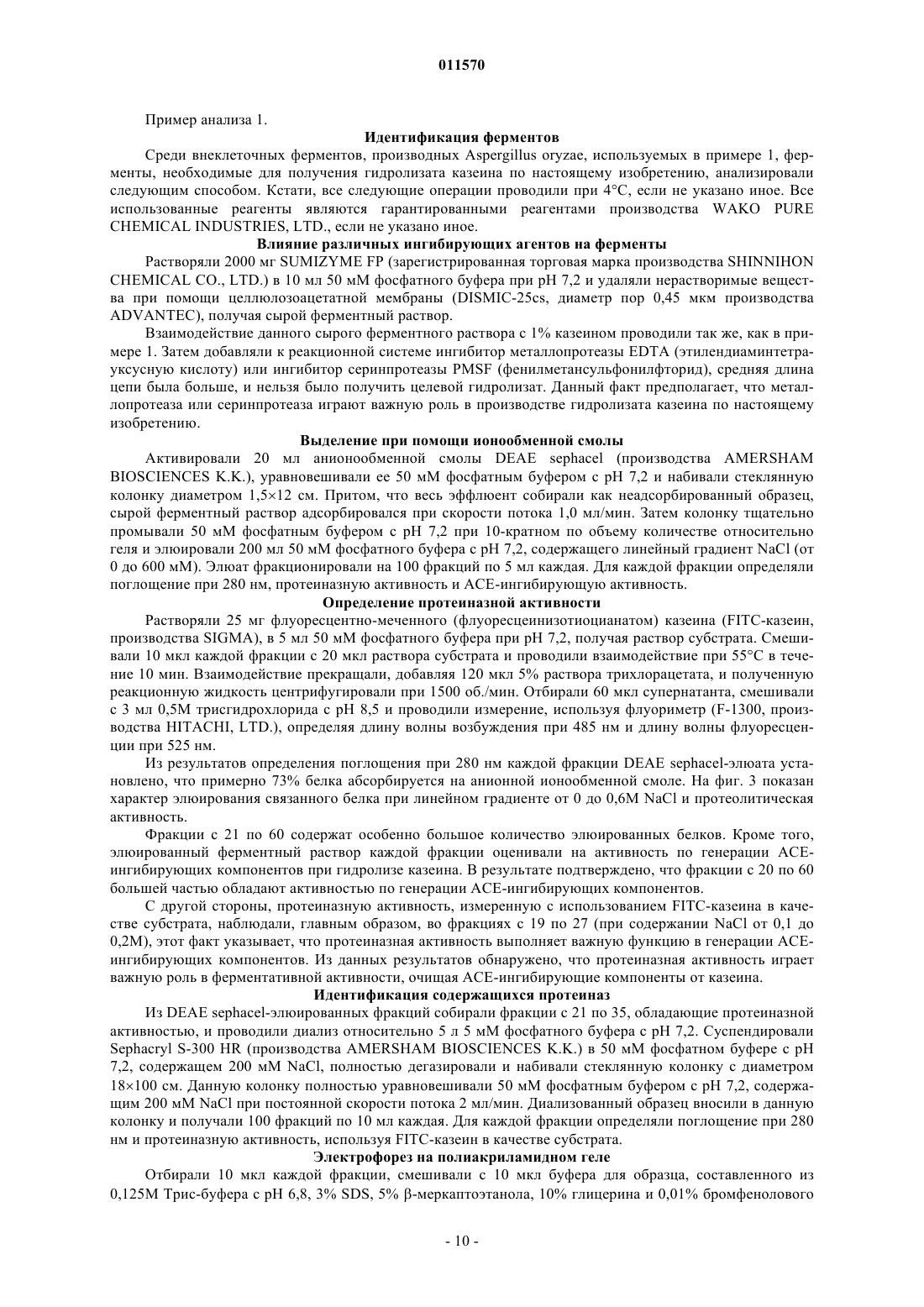 011570

Пример анализа 1.

Идентификация ферментов

Среди внеклеточных ферментов, производных Aspergillus oryzae, используемых в примере 1, ферменты, необходимые для получения гидролизата казеина по настоящему изобретению, анализировали следующим способом. Кстати, все следующие операции проводили при 4°C, если не указано иное. Все использованные реагенты являются гарантированными реагентами производства WAKO PURE CHEMICAL INDUSTRIES, LTD., если не указано иное.

Влияние различных ингибирующих агентов на ферменты

Растворяли 2000 мг SUMIZYME FP (зарегистрированная торговая марка производства SHINNIHON CHEMICAL CO., LTD.) в 10 мл 50 мМ фосфатного буфера при pH 7,2 и удаляли нерастворимые вещества при помощи целлюлозоацетатной мембраны (DISMIC-25cs, диаметр пор 0,45 мкм производства ADVANTEC), получая сырой ферментный раствор.

Взаимодействие данного сырого ферментного раствора с 1% казеином проводили так же, как в примере 1. Затем добавляли к реакционной системе ингибитор металлопротеазы EDTA (этилендиаминтетрауксусную кислоту) или ингибитор серинпротеазы PMSF (фенилметансульфонилфторид), средняя длина цепи была больше, и нельзя было получить целевой гидролизат. Данный факт предполагает, что металлопротеаза или серинпротеаза играют важную роль в производстве гидролизата казеина по настоящему изобретению.

Выделение при помощи ионообменной смолы

Активировали 20 мл анионообменной смолы DEAE sephacel (производства AMERSHAM BIOSCIENCES K.K.), уравновешивали ее 50 мМ фосфатным буфером с pH 7,2 и набивали стеклянную колонку диаметром 1,5×12 см. Притом, что весь эффлюент собирали как неадсорбированный образец, сырой ферментный раствор адсорбировался при скорости потока 1,0 мл/мин. Затем колонку тщательно промывали 50 мМ фосфатным буфером с pH 7,2 при 10-кратном по объему количестве относительно геля и элюировали 200 мл 50 мМ фосфатного буфера с pH 7,2, содержащего линейный градиент NaCl (от 0 до 600 мМ). Элюат фракционировали на 100 фракций по 5 мл каждая. Для каждой фракции определяли поглощение при 280 нм, протеиназную активность и ACE-ингибирующую активность.

Определение протеиназной активности

Растворяли 25 мг флуоресцентно-меченного (флуоресцеинизотиоцианатом) казеина (FITC-казеин, производства SIGMA), в 5 мл 50 мМ фосфатного буфера при pH 7,2, получая раствор субстрата. Смешивали 10 мкл каждой фракции с 20 мкл раствора субстрата и проводили взаимодействие при 55°C в течение 10 мин. Взаимодействие прекращали, добавляя 120 мкл 5% раствора трихлорацетата, и полученную реакционную жидкость центрифугировали при 1500 об./мин. Отбирали 60 мкл супернатанта, смешивали с 3 мл 0,5М трисгидрохлорида с pH 8,5 и проводили измерение, используя флуориметр (F-1300, производства HITACHI, LTD.), определяя длину волны возбуждения при 485 нм и длину волны флуоресценции при 525 нм.

Из результатов определения поглощения при 280 нм каждой фракции DEAE sephacel-элюата установлено, что примерно 73% белка абсорбируется на анионной ионообменной смоле. На фиг. 3 показан характер элюирования связанного белка при линейном градиенте от 0 до 0,6М NaCl и протеолитическая активность.

Фракции с 21 по 60 содержат особенно большое количество элюированных белков. Кроме того, элюированный ферментный раствор каждой фракции оценивали на активность по генерации ACE-ингибирующих компонентов при гидролизе казеина. В результате подтверждено, что фракции с 20 по 60 большей частью обладают активностью по генерации ACE-ингибирующих компонентов.

С другой стороны, протеиназную активность, измеренную с использованием FITC-казеина в качестве субстрата, наблюдали, главным образом, во фракциях с 19 по 27 (при содержании NaCl от 0,1 до 0,2М), этот факт указывает, что протеиназная активность выполняет важную функцию в генерации ACE-ингибирующих компонентов. Из данных результатов обнаружено, что протеиназная активность играет важную роль в ферментативной активности, очищая ACE-ингибирующие компоненты от казеина.

Идентификация содержащихся протеиназ

Из DEAE sephacel-элюированных фракций собирали фракции с 21 по 35, обладающие протеиназной активностью, и проводили диализ относительно 5 л 5 мМ фосфатного буфера с pH 7,2. Суспендировали Sephacryl S-300 HR (производства AMERSHAM BIOSCIENCES K.K.) в 50 мМ фосфатном буфере с pH 7,2, содержащем 200 мМ NaCl, полностью дегазировали и набивали стеклянную колонку с диаметром 18×100 см. Данную колонку полностью уравновешивали 50 мМ фосфатным буфером с pH 7,2, содержащим 200 мМ NaCl при постоянной скорости потока 2 мл/мин. Диализованный образец вносили в данную колонку и получали 100 фракций по 10 мл каждая. Для каждой фракции определяли поглощение при 280 нм и протеиназную активность, используя FITC-казеин в качестве субстрата.

Электрофорез на полиакриламидном геле

Отбирали 10 мкл каждой фракции, смешивали с 10 мкл буфера для образца, составленного из 0,125М Трис-буфера с pH 6,8, 3% SDS, 5% β-меркаптоэтанола, 10% глицерина и 0,01% бромфенолового

- 10 -